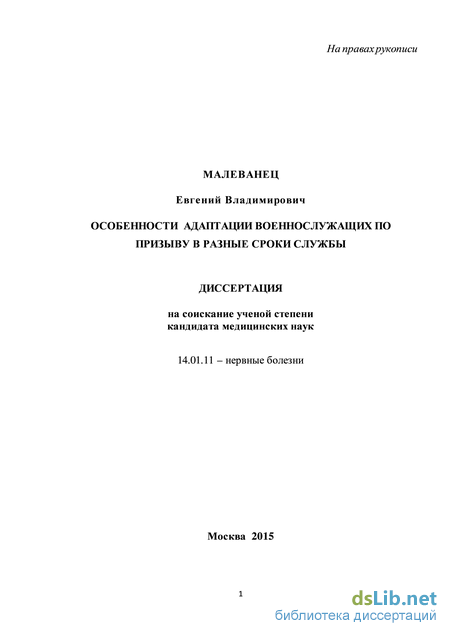 На правах рукописи

МАЛЕВАНЕЦ

Евгений Владимирович

ОСОБЕННОСТИ АДАПТАЦИИ ВОЕННОСЛУЖАЩИХ ПО ПРИЗЫВУ В РАЗНЫЕ СРОКИ СЛУЖБЫ

ДИССЕРТАЦИЯ

на соискание ученой степени кандидата медицинских наук

14.01.11 – нервные болезни

Москва 2015

1

dsLib.net
библиотека диссертаций